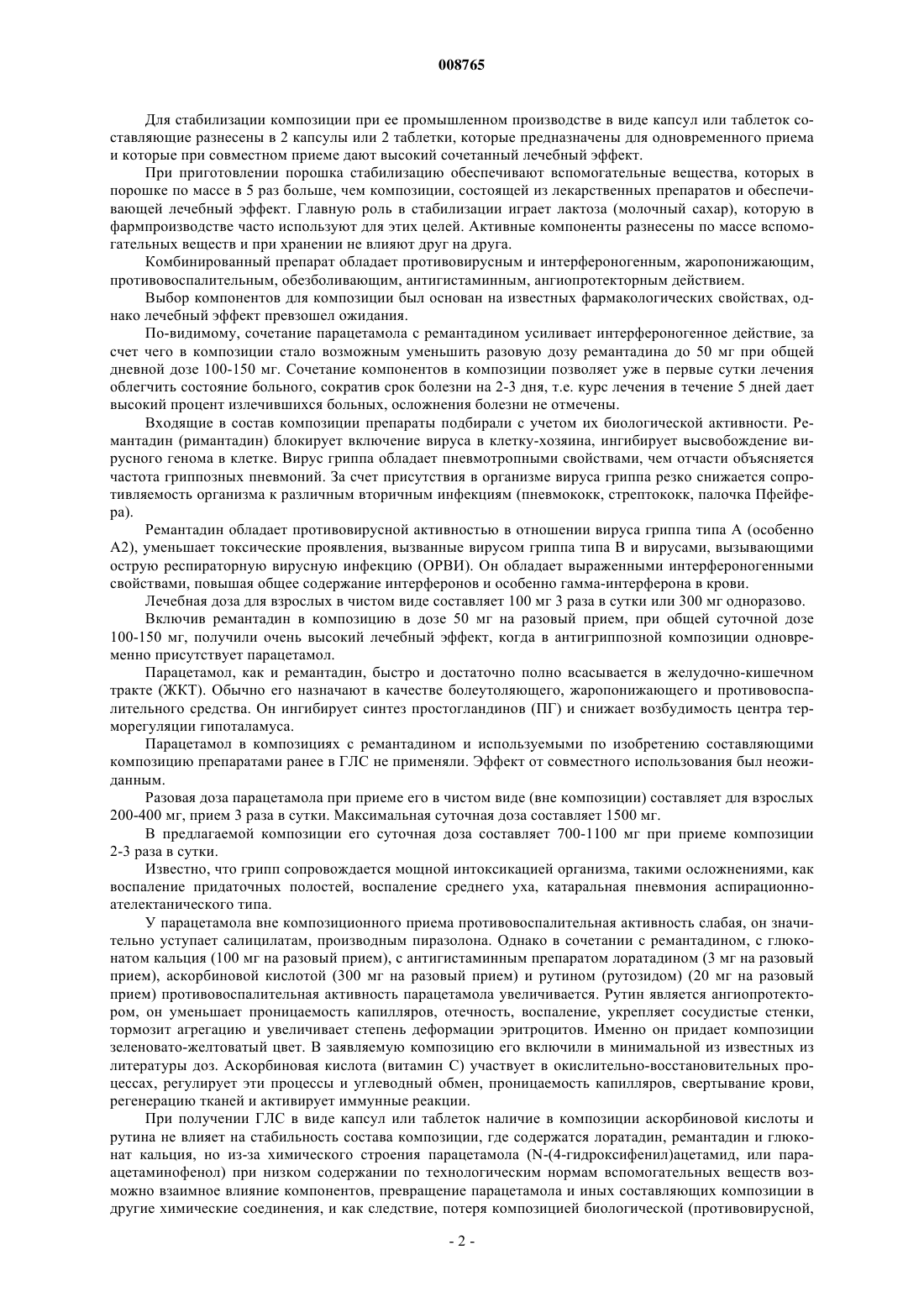 008765

Для стабилизации композиции при ее промышленном производстве в виде капсул или таблеток составляющие разнесены в 2 капсулы или 2 таблетки, которые предназначены для одновременного приема и которые при совместном приеме дают высокий сочетанный лечебный эффект.

При приготовлении порошка стабилизацию обеспечивают вспомогательные вещества, которых в порошке по массе в 5 раз больше, чем композиции, состоящей из лекарственных препаратов и обеспечивающей лечебный эффект. Главную роль в стабилизации играет лактоза (молочный сахар), которую в фармпроизводстве часто используют для этих целей. Активные компоненты разнесены по массе вспомогательных веществ и при хранении не влияют друг на друга.

Комбинированный препарат обладает противовирусным и интерфероногенным, жаропонижающим, противовоспалительным, обезболивающим, антигистаминным, ангиопротекторным действием.

Выбор компонентов для композиции был основан на известных фармакологических свойствах, однако лечебный эффект превзошел ожидания.

По-видимому, сочетание парацетамола с ремантадином усиливает интерфероногенное действие, за счет чего в композиции стало возможным уменьшить разовую дозу ремантадина до 50 мг при общей дневной дозе 100-150 мг. Сочетание компонентов в композиции позволяет уже в первые сутки лечения облегчить состояние больного, сократив срок болезни на 2-3 дня, т.е. курс лечения в течение 5 дней дает высокий процент излечившихся больных, осложнения болезни не отмечены.

Входящие в состав композиции препараты подбирали с учетом их биологической активности. Ремантадин (римантадин) блокирует включение вируса в клетку-хозяина, ингибирует высвобождение вирусного генома в клетке. Вирус гриппа обладает пневмотропными свойствами, чем отчасти объясняется частота гриппозных пневмоний. За счет присутствия в организме вируса гриппа резко снижается сопротивляемость организма к различным вторичным инфекциям (пневмококк, стрептококк, палочка Пфейфера).

Ремантадин обладает противовирусной активностью в отношении вируса гриппа типа А (особенно А2), уменьшает токсические проявления, вызванные вирусом гриппа типа В и вирусами, вызывающими острую респираторную вирусную инфекцию (ОРВИ). Он обладает выраженными интерфероногенными свойствами, повышая общее содержание интерферонов и особенно гамма-интерферона в крови.

Лечебная доза для взрослых в чистом виде составляет 100 мг 3 раза в сутки или 300 мг одноразово.

Включив ремантадин в композицию в дозе 50 мг на разовый прием, при общей суточной дозе 100-150 мг, получили очень высокий лечебный эффект, когда в антигриппозной композиции одновременно присутствует парацетамол.

Парацетамол, как и ремантадин, быстро и достаточно полно всасывается в желудочно-кишечном тракте (ЖКТ). Обычно его назначают в качестве болеутоляющего, жаропонижающего и противовоспалительного средства. Он ингибирует синтез простогландинов (ПГ) и снижает возбудимость центра терморегуляции гипоталамуса.

Парацетамол в композициях с ремантадином и используемыми по изобретению составляющими композицию препаратами ранее в ГЛС не применяли. Эффект от совместного использования был неожиданным.

Разовая доза парацетамола при приеме его в чистом виде (вне композиции) составляет для взрослых 200-400 мг, прием 3 раза в сутки. Максимальная суточная доза составляет 1500 мг.

В предлагаемой композиции его суточная доза составляет 700-1100 мг при приеме композиции 2-3 раза в сутки.

Известно, что грипп сопровождается мощной интоксикацией организма, такими осложнениями, как воспаление придаточных полостей, воспаление среднего уха, катаральная пневмония аспирационно-ателектанического типа.

У парацетамола вне композиционного приема противовоспалительная активность слабая, он значительно уступает салицилатам, производным пиразолона. Однако в сочетании с ремантадином, с глюконатом кальция (100 мг на разовый прием), с антигистаминным препаратом лоратадином (3 мг на разовый прием), аскорбиновой кислотой (300 мг на разовый прием) и рутином (рутозидом) (20 мг на разовый прием) противовоспалительная активность парацетамола увеличивается. Рутин является ангиопротектором, он уменьшает проницаемость капилляров, отечность, воспаление, укрепляет сосудистые стенки, тормозит агрегацию и увеличивает степень деформации эритроцитов. Именно он придает композиции зеленовато-желтоватый цвет. В заявляемую композицию его включили в минимальной из известных из литературы доз. Аскорбиновая кислота (витамин С) участвует в окислительно-восстановительных процессах, регулирует эти процессы и углеводный обмен, проницаемость капилляров, свертывание крови, регенерацию тканей и активирует иммунные реакции.

При получении ГЛС в виде капсул или таблеток наличие в композиции аскорбиновой кислоты и рутина не влияет на стабильность состава композиции, где содержатся лоратадин, ремантадин и глюконат кальция, но из-за химического строения парацетамола (N-(4-гидроксифенил)ацетамид, или парацетаминофенол) при низком содержании по технологическим нормам вспомогательных веществ возможно взаимное влияние компонентов, превращение парацетамола и иных составляющих композиции в другие химические соединения, и как следствие, потеря композицией биологической (противовирусной,

- 2 -